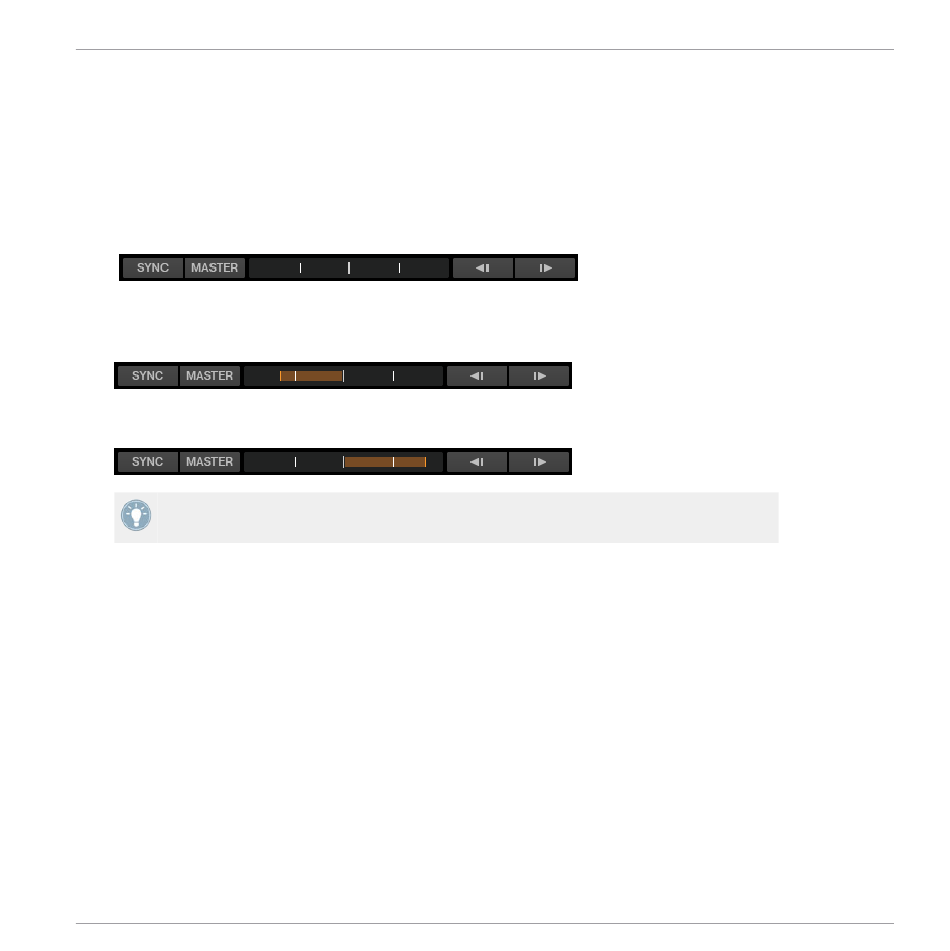 SYNC MASTER

SYNC MASTER

SYNC MASTER